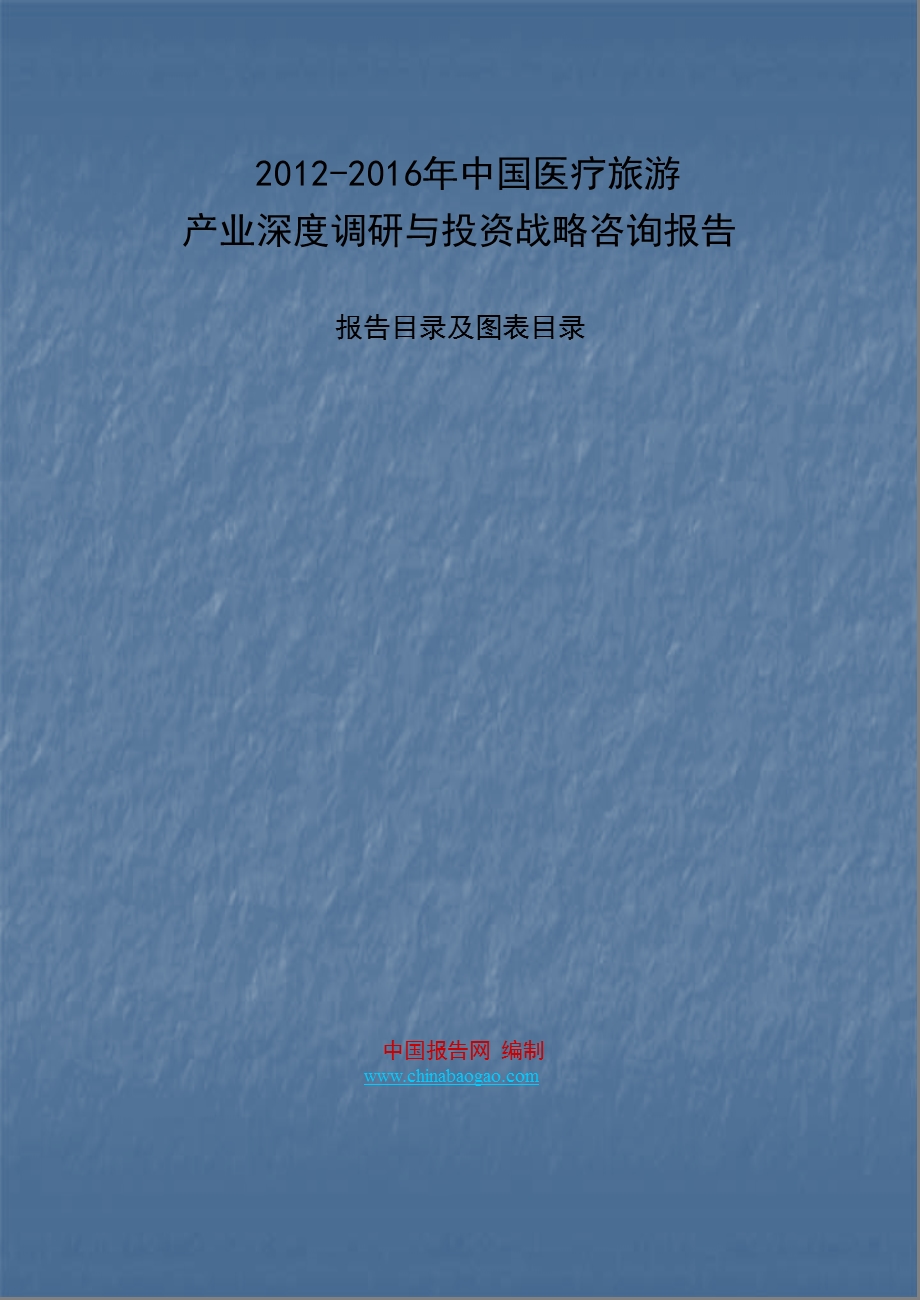 2012-2016年中国医疗旅游
产业深度调研与投资战略咨询报告

报告目录及图表目录

中国报告网 编制
www.chinabaogao.com